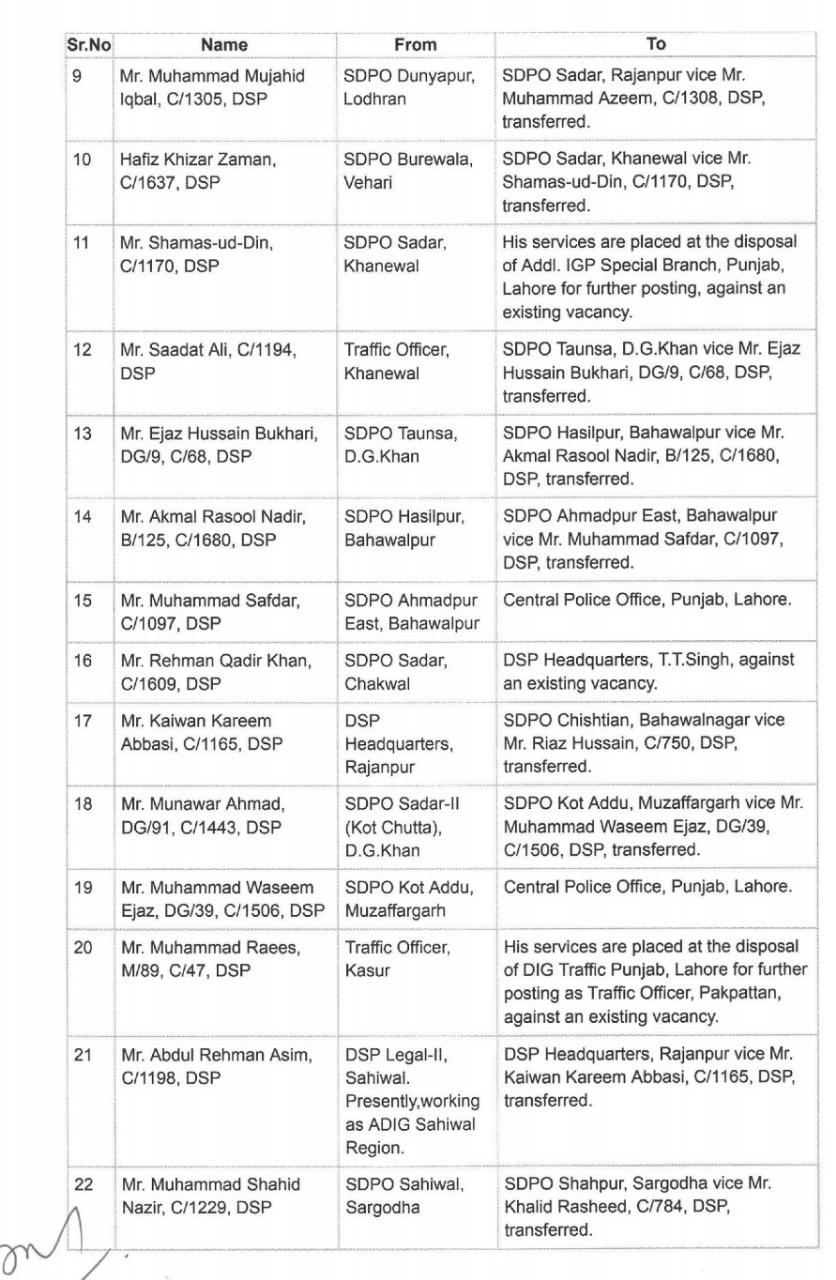 | Sr.No | Name | From | To |
|---|---|---|---|
| 9 | Mr. Muhammad Mujahid Iqbal, C/1305, DSP | SDPO Dunyapur, Lodhran | SDPO Sadar, Rajanpur vice Mr. Muhammad Azeem, C/1308, DSP, transferred. |
| 10 | Hafiz Khizar Zaman, C/1637, DSP | SDPO Burewala, Vehari | SDPO Sadar, Khanewal vice Mr. Shamas-ud-Din, C/1170, DSP, transferred. |
| 11 | Mr. Shamas-ud-Din, C/1170, DSP | SDPO Sadar, Khanewal | His services are placed at the disposal of Addl. IGP Special Branch, Punjab, Lahore for further posting, against an existing vacancy. |
| 12 | Mr. Saadat Ali, C/1194, DSP | Traffic Officer, Khanewal | SDPO Taunsa, D.G.Khan vice Mr. Ejaz Hussain Bukhari, DG/9, C/68, DSP, transferred. |
| 13 | Mr. Ejaz Hussain Bukhari, DG/9, C/68, DSP | SDPO Taunsa, D.G.Khan | SDPO Hasilpur, Bahawalpur vice Mr. Akmal Rasool Nadir, B/125, C/1680, DSP, transferred. |
| 14 | Mr. Akmal Rasool Nadir, B/125, C/1680, DSP | SDPO Hasilpur, Bahawalpur | SDPO Ahmadpur East, Bahawalpur vice Mr. Muhammad Safdar, C/1097, DSP, transferred. |
| 15 | Mr. Muhammad Safdar, C/1097, DSP | SDPO Ahmadpur East, Bahawalpur | Central Police Office, Punjab, Lahore. |
| 16 | Mr. Rehman Qadir Khan, C/1609, DSP | SDPO Sadar, Chakwal | DSP Headquarters, T.T.Singh, against an existing vacancy. |
| 17 | Mr. Kaiwan Kareem Abbasi, C/1165, DSP | DSP Headquarters, Rajanpur | SDPO Chishtian, Bahawalnagar vice Mr. Riaz Hussain, C/750, DSP, transferred. |
| 18 | Mr. Munawar Ahmad, DG/91, C/1443, DSP | SDPO Sadar-II (Kot Chutta), D.G.Khan | SDPO Kot Addu, Muzaffargarh vice Mr. Muhammad Waseem Ejaz, DG/39, C/1506, DSP, transferred. |
| 19 | Mr. Muhammad Waseem Ejaz, DG/39, C/1506, DSP | SDPO Kot Addu, Muzaffargarh | Central Police Office, Punjab, Lahore. |
| 20 | Mr. Muhammad Raees, M/89, C/47, DSP | Traffic Officer, Kasur | His services are placed at the disposal of DIG Traffic Punjab, Lahore for further posting as Traffic Officer, Pakpattan, against an existing vacancy. |
| 21 | Mr. Abdul Rehman Asim, C/1198, DSP | DSP Legal-II, Sahiwal. Presently,working as ADIG Sahiwal Region. | DSP Headquarters, Rajanpur vice Mr. Kaiwan Kareem Abbasi, C/1165, DSP, transferred. |
| 22 | Mr. Muhammad Shahid Nazir, C/1229, DSP | SDPO Sahiwal, Sargodha | SDPO Shahpur, Sargodha vice Mr. Khalid Rasheed, C/784, DSP, transferred. |